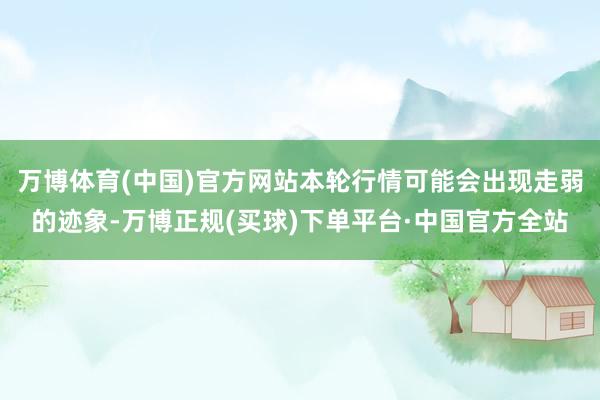 万博体育(中国)官方网站本轮行情可能会出现走弱的迹象-万博正规(买球)下单平台·中国官方全站